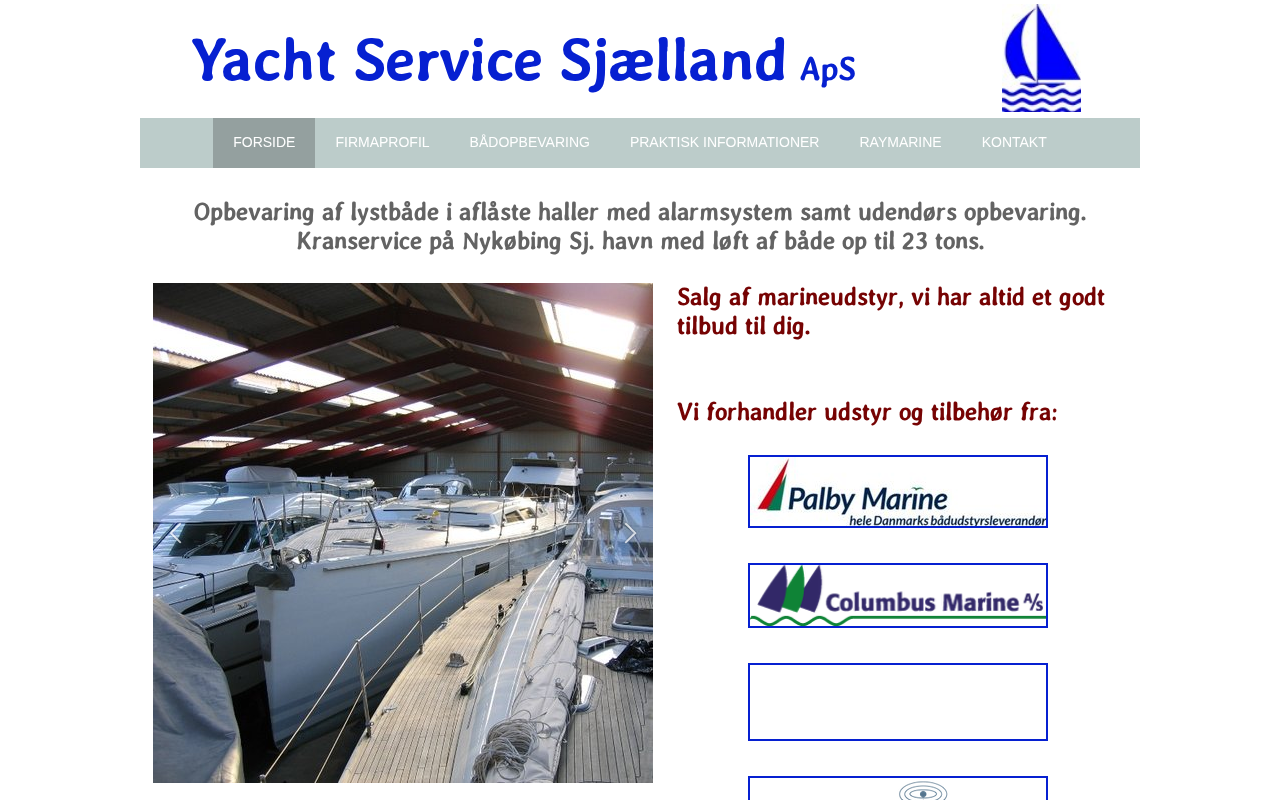 Yacht Service Sjælland ApS

FORSIDE FIRMAPROFIL BÅDOPBEVARING PRAKTISK INFORMATIONER RAYMARINE KONTAKT

Opbevaring af lystbåde i aflåste haller med alarmsystem samt udendørs opbevaring. Kranservice på Nykøbing Sj. havn med løft af både op til 23 tons.

Salg af marineudstyr, vi har altid et godt tilbud til dig.

Vi forhandler udstyr og tilbehør fra:

Palby Marine
hele Danmarks bådudstyrsleverandør

Columbus Marine A/S